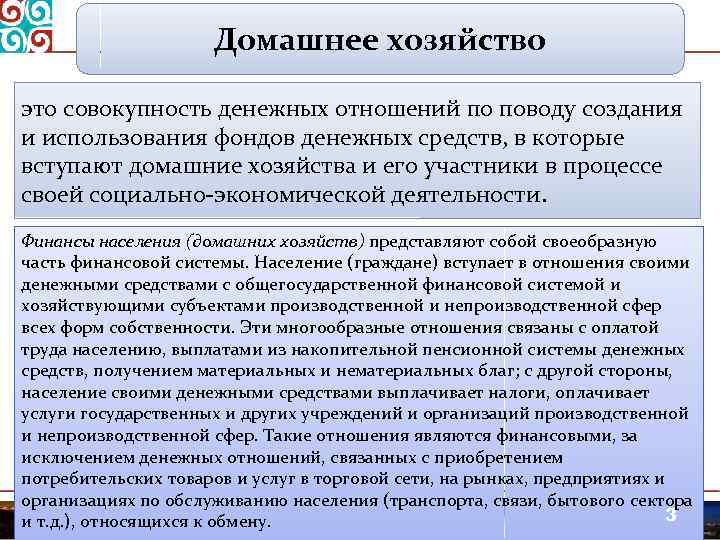 Домашнее хозяйство

это совокупность денежных отношений по поводу создания и использования фондов денежных средств, в которые вступают домашние хозяйства и его участники в процессе своей социально-экономической деятельности.

Финансы населения (домашних хозяйств) представляют собой своеобразную часть финансовой системы. Население (граждане) вступает в отношения своими денежными средствами с общегосударственной финансовой системой и хозяйствующими субъектами производственной и непроизводственной сфер всех форм собственности. Эти многообразные отношения связаны с оплатой труда населению, выплатами из накопительной пенсионной системы денежных средств, получением материальных и нематериальных благ; с другой стороны, население своими денежными средствами выплачивает налоги, оплачивает услуги государственных и других учреждений и организаций производственной и непроизводственной сфер. Такие отношения являются финансовыми, за исключением денежных отношений, связанных с приобретением потребительских товаров и услуг в торговой сети, на рынках, предприятиях и организациях по обслуживанию населения (транспорта, связи, бытового сектора и т.д.), относящихся к обмену.

3